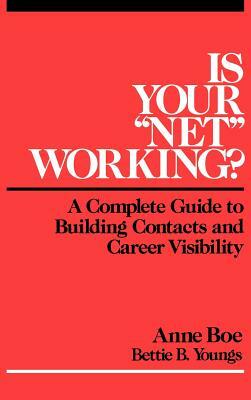 IS YOUR "NET" WORKING?

A Complete Guide to Building Contacts and Career Visibility

Anne Boe
Bettie B. Youngs